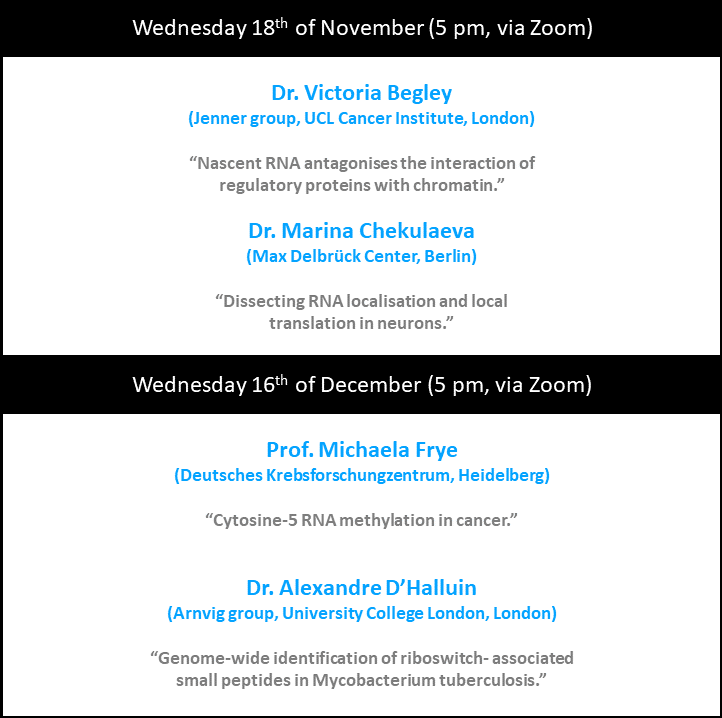 Wednesday 18$^{th}$ of November (5 pm, via Zoom)

Dr. Victoria Begley
(Jenner group, UCL Cancer Institute, London)

“Nascent RNA antagonises the interaction of regulatory proteins with chromatin.”

Dr. Marina Chekulaeva
(Max Delbrück Center, Berlin)

“Dissecting RNA localisation and local translation in neurons.”

Wednesday 16$^{th}$ of December (5 pm, via Zoom)

Prof. Michaela Frye
(Deutsches Krebsforschungzentrum, Heidelberg)

“Cytosine-5 RNA methylation in cancer.”

Dr. Alexandre D’Halluin
(Arnvig group, University College London, London)

“Genome-wide identification of riboswitch- associated small peptides in Mycobacterium tuberculosis.”